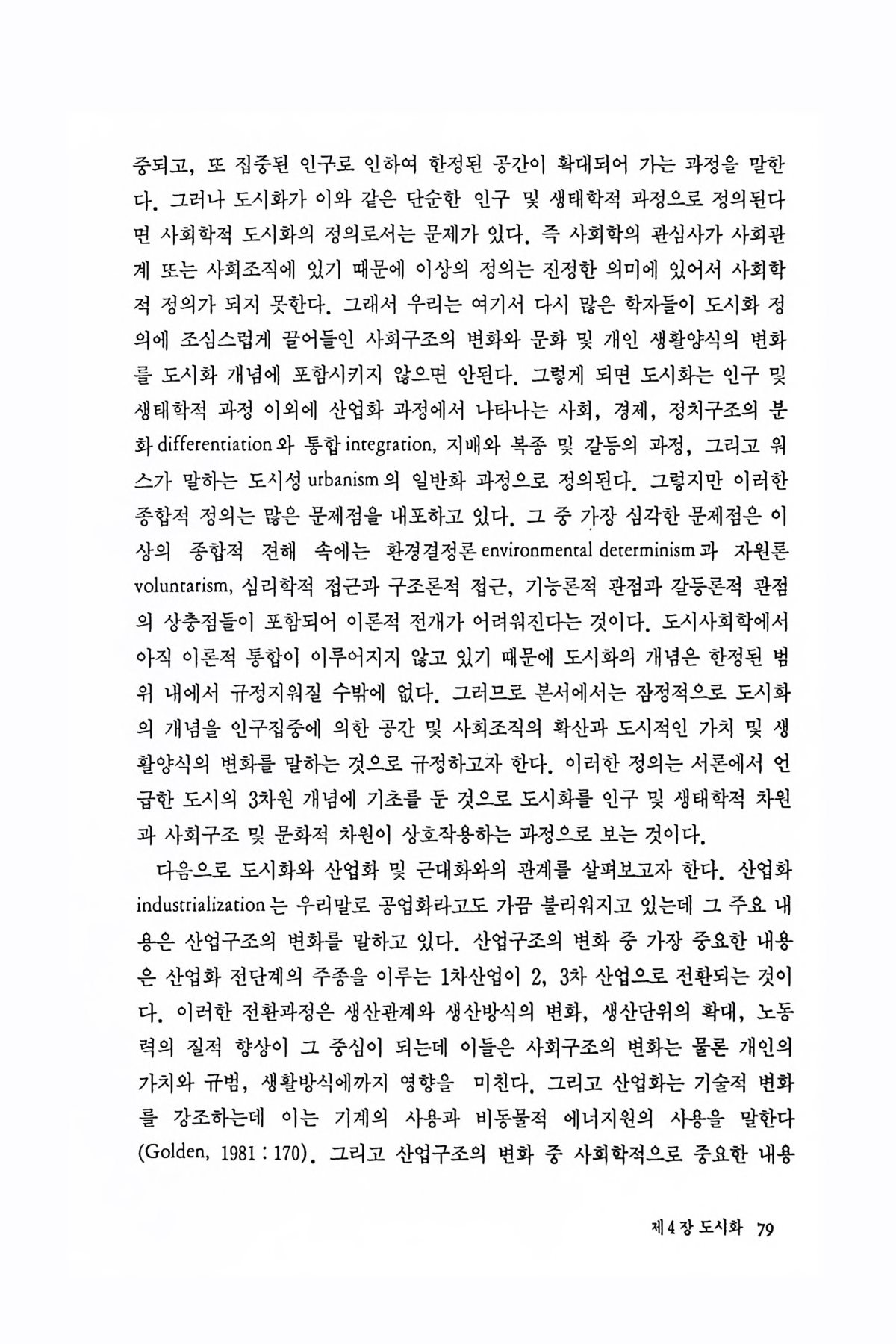 중되고, 또 집중된 인구로 인하여 한정된 공간이 확대되어 가는 과정을 말한다. 그러나 도시화가 이와 같은 단순한 인구 및 생태학적 과정으로 정의된다면 사회학적 도시화의 정의로서는 문제가 있다. 즉 사회학의 관심사가 사회관계 또는 사회조직에 있기 때문에 이상의 정의는 진정한 의미에 있어서 사회학적 정의가 되지 못한다. 그래서 우리는 여기서 다시 많은 학자들이 도시화 정의에 조심스럽게 끌어들인 사회구조의 변화와 문화 및 개인 생활양식의 변화를 도시화 개념에 포함시키지 않으면 안된다. 그렇게 되면 도시화는 인구 및 생태학적 과정 이외에 산업화 과정에서 나타나는 사회, 경제, 정치구조의 분화 differentiation 와 통합 integration, 지배와 복종 및 갈등의 과정, 그리고 워스가 말하는 도시성 urbanism 의 일반화 과정으로 정의된다. 그렇지만 이러한 종합적 정의는 많은 문제점을 내포하고 있다. 그 중 가장 심각한 문제점은 이상의 종합적 견해 속에는 환경결정론 environmental determinism 과 자원론 voluntarism, 심리학적 접근과 구조론적 접근, 기능론적 관점과 갈등론적 관점의 상충점들이 포함되어 이론적 전개가 어려워진다는 것이다. 도시사회학에서 아직 이론적 통합이 이루어지지 않고 있기 때문에 도시화의 개념은 한정된 범위 내에서 규정지워질 수밖에 없다. 그러므로 본서에서는 잠정적으로 도시화의 개념을 인구집중에 의한 공간 및 사회조직의 확산과 도시적인 가치 및 생활양식의 변화를 말하는 것으로 규정하고자 한다. 이러한 정의는 서론에서 언급한 도시의 3차원 개념에 기초를 둔 것으로 도시화를 인구 및 생태학적 차원과 사회구조 및 문화적 차원이 상호작용하는 과정으로 보는 것이다.

다음으로 도시화와 산업화 및 근대화와의 관계를 살펴보고자 한다. 산업화 industrialization 는 우리말로 공업화라고도 가끔 불리워지고 있는데 그 주요 내용은 산업구조의 변화를 말하고 있다. 산업구조의 변화 중 가장 중요한 내용은 산업화 전단계의 주종을 이루는 1차산업이 2, 3차 산업으로 전환되는 것이다. 이러한 전환과정은 생산관계와 생산방식의 변화, 생산단위의 확대, 노동력의 질적 향상이 그 중심이 되는데 이들은 사회구조의 변화는 물론 개인의 가치와 규범, 생활방식에까지 영향을 미친다. 그리고 산업화는 기술적 변화를 강조하는데 이는 기계의 사용과 비동물적 에너지원의 사용을 말한다 (Golden, 1981 : 170). 그리고 산업구조의 변화 중 사회학적으로 중요한 내용

제 4 장 도시화 79